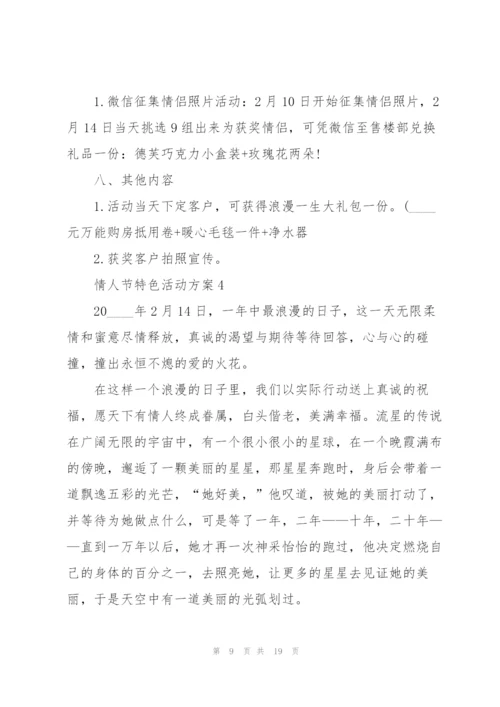 1.微信征集情侣照片活动：2月10日开始征集情侣照片，2月14日当天挑选9组出来为获奖情侣，可凭微信至售楼部兑换礼品一份：德芙巧克力小盒装+玫瑰花两朵!

八、其他内容

1.活动当天下定客户，可获得浪漫一生大礼包一份。(____元万能购房抵用卷+暖心毛毯一件+净水器

2.获奖客户拍照宣传。

情人节特色活动方案4

20____年2月14日，一年中最浪漫的日子，这一天无限柔情和蜜意尽情释放，真诚的渴望与期待等待回答，心与心的碰撞，撞出永恒不熄的爱的火花。

在这样一个浪漫的日子里，我们以实际行动送上真诚的祝福，愿天下有情人终成眷属，白头偕老，美满幸福。流星的传说在广阔无限的宇宙中，有一个很小很小的星球，在一个晚霞满布的傍晚，邂逅了一颗美丽的星星，那星星奔跑时，身后会带着一道飘逸五彩的光芒，“她好美，”他叹道，被她的美丽打动了，并等待为她做点什么，可是等了一年，二年——十年，二十年——直到一万年以后，她才再一次神采怡怡的跑过，他决定燃烧自己的身体的百分之一，去照亮她，让更多的星星去见证她的美丽，于是天空中有一道美丽的光弧划过。

第 9 页 共 19 页